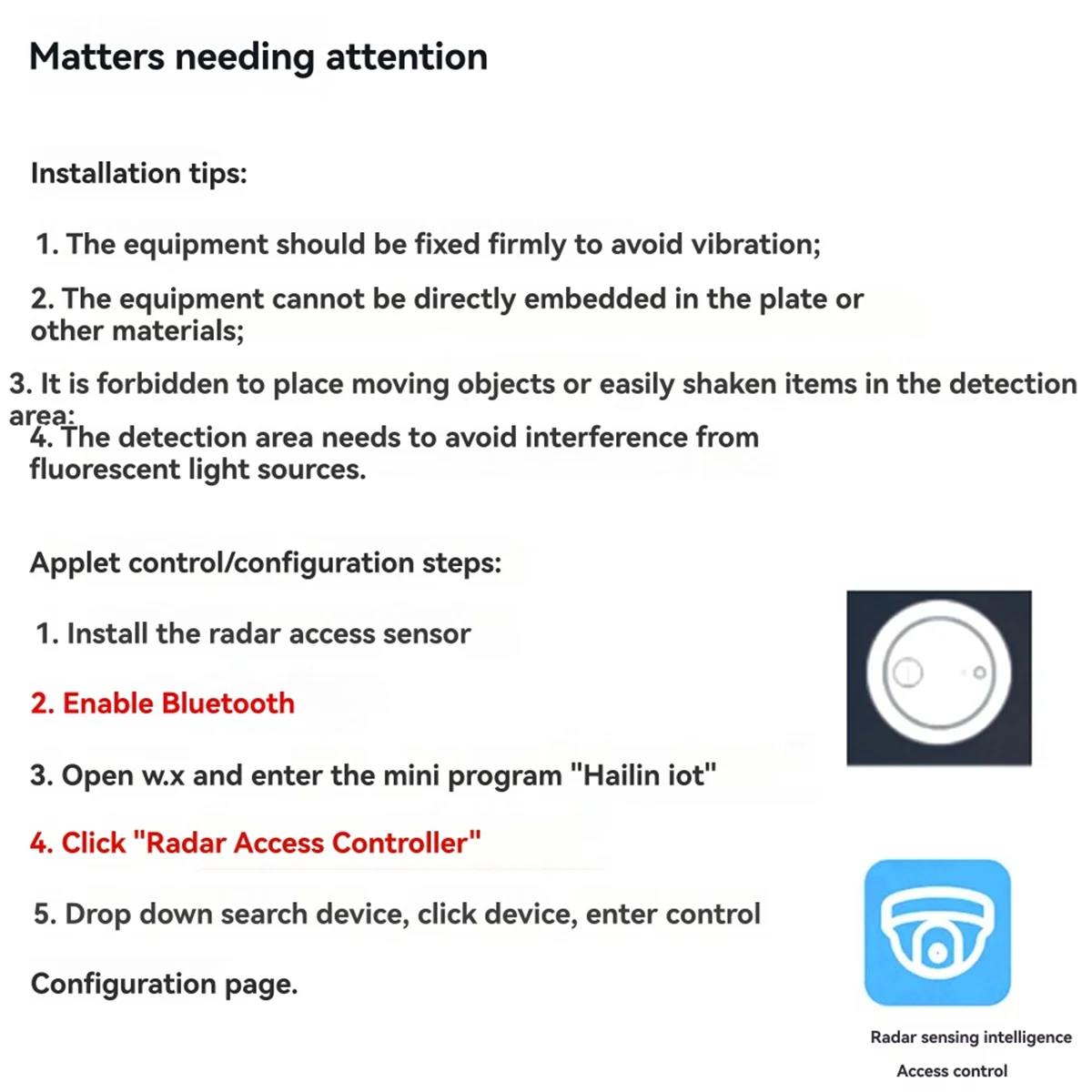 Matters needing attention

Installation tips:

1. The equipment should be fixed firmly to avoid vibration;

2. The equipment cannot be directly embedded in the plate or other materials;

3. It is forbidden to place moving objects or easily shaken items in the detection area;

4. The detection area needs to avoid interference from fluorescent light sources.

Applet control/configuration steps:

1. Install the radar access sensor

2. Enable Bluetooth

3. Open w.x and enter the mini program "Hailin iot"

4. Click "Radar Access Controller"

5. Drop down search device, click device, enter control

Configuration page.

Radar sensing intelligence

Access control